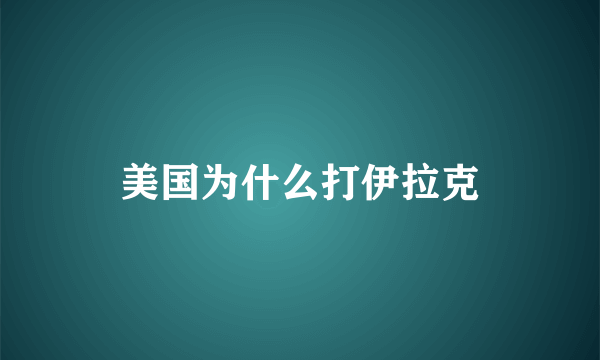 美国为什么打伊拉克